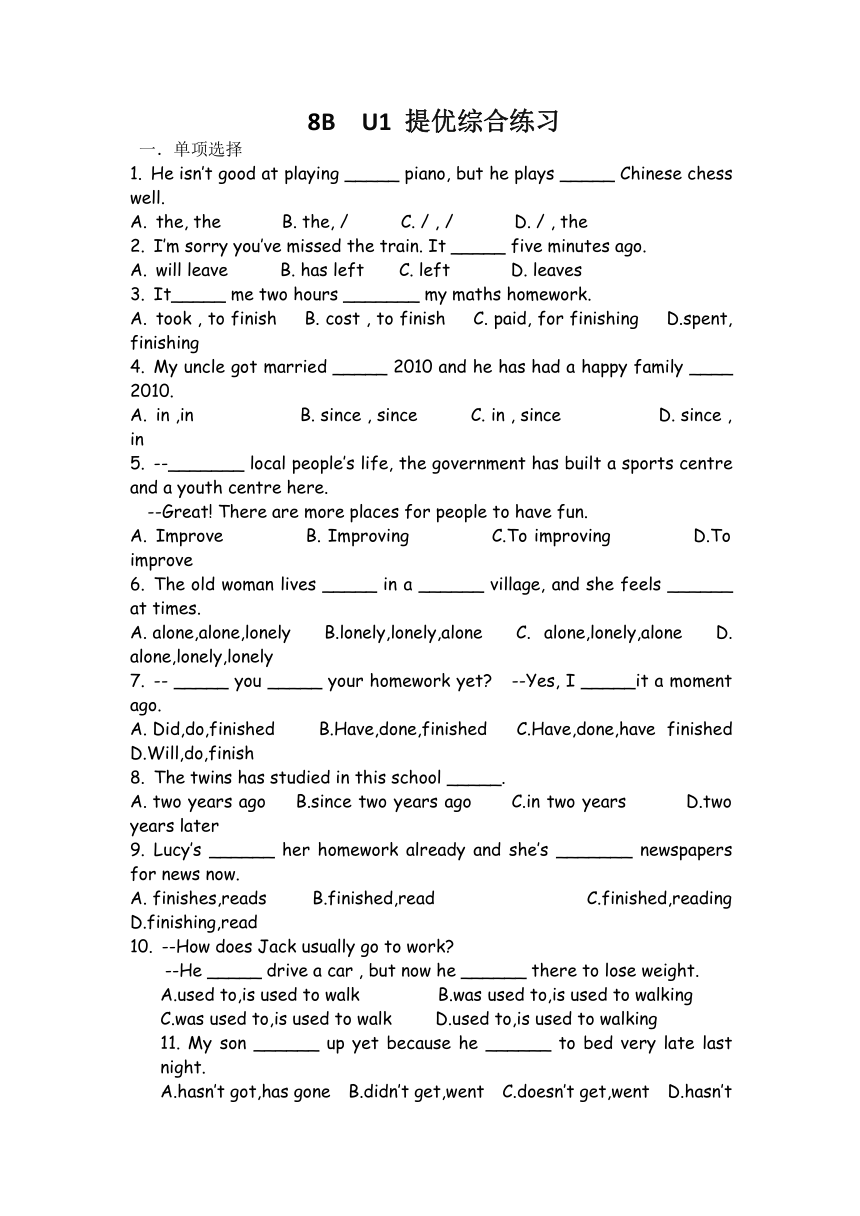 8B U1 提优综合练习

一. 单项选择

1. He isn't good at playing ______ piano, but he plays ______ Chinese chess well.

A. the, the B. the, / C. / , / D. / , the

2. I'm sorry you've missed the train. It ______ five minutes ago.

A. will leave B. has left C. left D. leaves

3. It______ me two hours ________ my maths homework.

A. took , to finish B. cost , to finish C. paid, for finishing D.spent, finishing

4. My uncle got married ______ 2010 and he has had a happy family _____ 2010.

A. in ,in B. since , since C. in , since D. since , in

5. --________ local people's life, the government has built a sports centre and a youth centre here.

--Great! There are more places for people to have fun.

A. Improve B. Improving C.To improving D.To improve

6. The old woman lives ______ in a _______ village, and she feels _______ at times.

A. alone,alone,lonely B.lonely,lonely,alone C. alone,lonely,alone D. alone,lonely,lonely

7. -- ______ you ______ your homework yet? --Yes, I ______it a moment ago.

A. Did,do,finished B.Have,done,finished C.Have,done,have finished D.Will,do,finish

8. The twins has studied in this school ______.

A. two years ago B.since two years ago C.in two years D.two years later

9. Lucy's _______ her homework already and she's ________ newspapers for news now.

A. finishes,reads B.finished,read C.finished,reading D.finishing,read

10. --How does Jack usually go to work?

--He ______ drive a car , but now he _______ there to lose weight.

A.used to,is used to walk B.was used to,is used to walking

C.was used to,is used to walk D.used to,is used to walking

11. My son _______ up yet because he _______ to bed very late last night.

A.hasn't got,has gone B.didn't get,went C.doesn't get,went D.hasn't